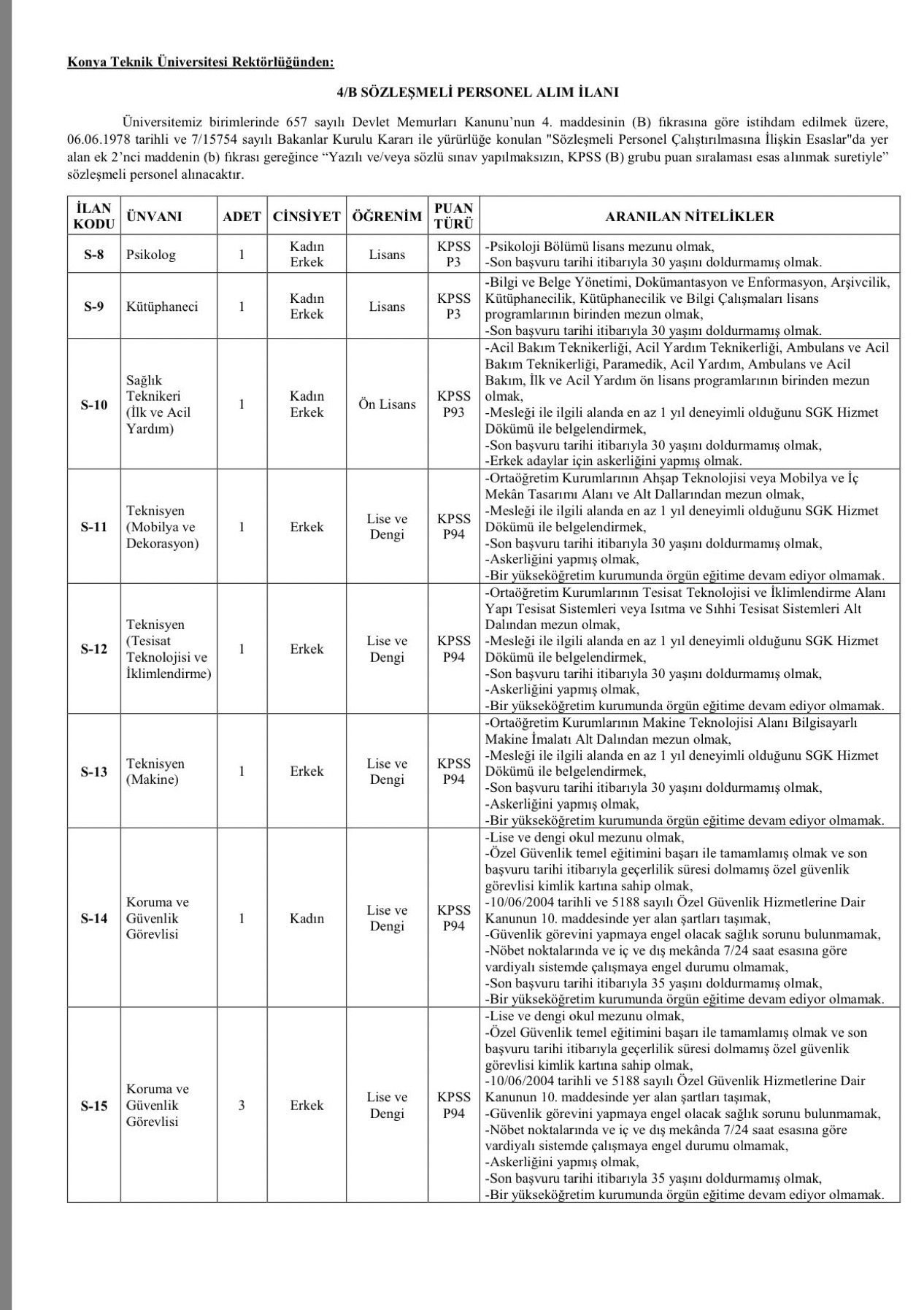 Konya Teknik Üniversitesi Rektörlüğünden:

4/B SÖZLEŞMELİ PERSONEL ALIM İLANI

Üniversitemiz birimlerinde 657 sayılı Devlet Memurları Kanunu'nun 4. maddesinin (B) fıkrasına göre istihdam edilmek üzere, 06.06.1978 tarihli ve 7/15754 sayılı Bakanlar Kurulu Kararı ile yürürlüğe konulan "Sözleşmeli Personel Çalıştırılmasına İlişkin Esaslar"da yer alan ek 2'nci maddenin (b) fıkrası gereğince "Yazılı ve/veya sözlü sınav yapılmaksızın, KPSS (B) grubu puan sıralaması esas alınmak suretiyle" sözleşmeli personel alınacaktır.

| İLAN KODU | ÜNVANI | ADET | CİNSİYET | ÖĞRENİM | PUAN TÜRÜ | ARANILAN NİTELİKLER |
|---|---|---|---|---|---|---|
| S-8 | Psikolog | 1 | Kadın Erkek | Lisans | KPSS P3 | -Psikoloji Bölümü lisans mezunu olmak, -Son başvuru tarihi itibarıyla 30 yaşını doldurmamış olmak. |
| S-9 | Kütüphaneci | 1 | Kadın Erkek | Lisans | KPSS P3 | -Bilgi ve Belge Yönetimi, Dokümantasyon ve Enformasyon, Arşivcilik, Kütüphanecilik, Kütüphanecilik ve Bilgi Çalışmaları lisans programlarının birinden mezun olmak, -Son başvuru tarihi itibarıyla 30 yaşını doldurmamış olmak. |
| S-10 | Sağlık Teknikeri (İlk ve Acil Yardım) | 1 | Kadın Erkek | Ön Lisans | KPSS P93 | -Acil Bakım Teknikerliği, Acil Yardım Teknikerliği, Ambulans ve Acil Bakım Teknikerliği, Paramedik, Acil Yardım, Ambulans ve Acil Bakım, İlk ve Acil Yardım ön lisans programlarının birinden mezun olmak, -Mesleği ile ilgili alanda en az 1 yıl deneyimli olduğunu SGK Hizmet Dökümü ile belgelendirmek, -Son başvuru tarihi itibarıyla 30 yaşını doldurmamış olmak, -Erkek adaylar için askerliğini yapmış olmak. |
| S-11 | Teknisyen (Mobilya ve Dekorasyon) | 1 | Erkek | Lise ve Dengi | KPSS P94 | -Ortaöğretim Kurumlarının Ahşap Teknolojisi veya Mobilya ve İç Mekân Tasarımı Alanı ve Alt Dallarından mezun olmak, -Mesleği ile ilgili alanda en az 1 yıl deneyimli olduğunu SGK Hizmet Dökümü ile belgelendirmek, -Son başvuru tarihi itibarıyla 30 yaşını doldurmamış olmak, -Askerliğini yapmış olmak, -Bir yükseköğretim kurumunda örgün eğitime devam ediyor olmamak. |
| S-12 | Teknisyen (Tesisat Teknolojisi ve İklimlendirme) | 1 | Erkek | Lise ve Dengi | KPSS P94 | -Ortaöğretim Kurumlarının Tesisat Teknolojisi ve İklimlendirme Alanı Yapı Tesisat Sistemleri veya Isıtma ve Sıhhi Tesisat Sistemleri Alt Dalından mezun olmak, -Mesleği ile ilgili alanda en az 1 yıl deneyimli olduğunu SGK Hizmet Dökümü ile belgelendirmek, -Son başvuru tarihi itibarıyla 30 yaşını doldurmamış olmak, -Askerliğini yapmış olmak, -Bir yükseköğretim kurumunda örgün eğitime devam ediyor olmamak. |
| S-13 | Teknisyen (Makine) | 1 | Erkek | Lise ve Dengi | KPSS P94 | -Ortaöğretim Kurumlarının Makine Teknolojisi Alanı Bilgisayarlı Makine İmalatı Alt Dalından mezun olmak, -Mesleği ile ilgili alanda en az 1 yıl deneyimli olduğunu SGK Hizmet Dökümü ile belgelendirmek, -Son başvuru tarihi itibarıyla 30 yaşını doldurmamış olmak, -Askerliğini yapmış olmak, -Bir yükseköğretim kurumunda örgün eğitime devam ediyor olmamak. |
| S-14 | Koruma ve Güvenlik Görevlisi | 1 | Kadın | Lise ve Dengi | KPSS P94 | -Lise ve dengi okul mezunu olmak, -Özel Güvenlik temel eğitimini başarı ile tamamlamış olmak ve son başvuru tarihi itibarıyla geçerlilik süresi dolmamış özel güvenlik görevlisi kimlik kartına sahip olmak, -10/06/2004 tarihli ve 5188 sayılı Özel Güvenlik Hizmetlerine Dair Kanunun 10. maddesinde yer alan şartları taşımak, -Güvenlik görevini yapmaya engel olacak sağlık sorunu bulunmamak, -Nöbet noktalarında ve iç ve dış mekânda 7/24 saat esasına göre vardiyalı sistemde çalışmaya engel durumu olmamak, -Son başvuru tarihi itibarıyla 35 yaşını doldurmamış olmak, -Bir yükseköğretim kurumunda örgün eğitime devam ediyor olmamak. |
| S-15 | Koruma ve Güvenlik Görevlisi | 3 | Erkek | Lise ve Dengi | KPSS P94 | -Lise ve dengi okul mezunu olmak, -Özel Güvenlik temel eğitimini başarı ile tamamlamış olmak ve son başvuru tarihi itibarıyla geçerlilik süresi dolmamış özel güvenlik görevlisi kimlik kartına sahip olmak, -10/06/2004 tarihli ve 5188 sayılı Özel Güvenlik Hizmetlerine Dair Kanunun 10. maddesinde yer alan şartları taşımak, -Güvenlik görevini yapmaya engel olacak sağlık sorunu bulunmamak, -Nöbet noktalarında ve iç ve dış mekânda 7/24 saat esasına göre vardiyalı sistemde çalışmaya engel durumu olmamak, -Askerliğini yapmış olmak, -Son başvuru tarihi itibarıyla 35 yaşını doldurmamış olmak, -Bir yükseköğretim kurumunda örgün eğitime devam ediyor olmamak. |